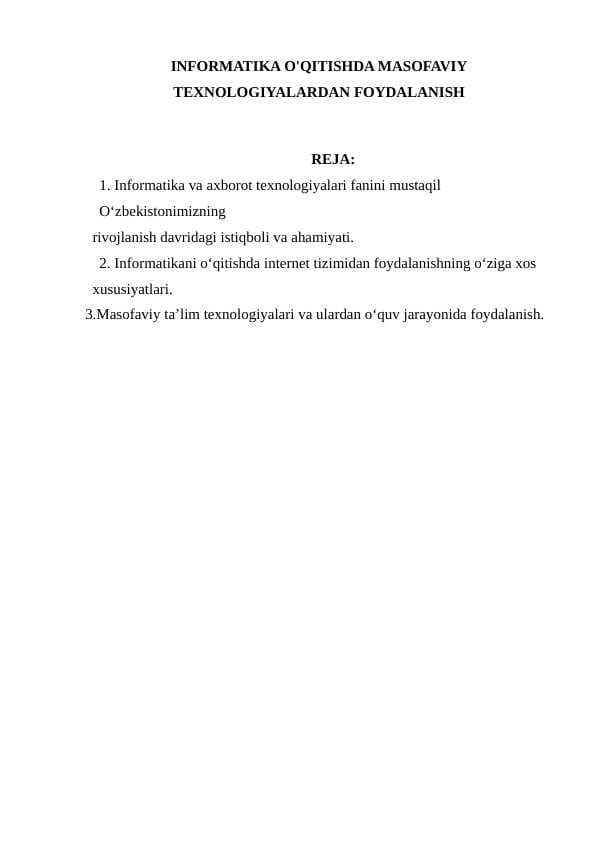 INFORMATIKA O'QITISHDA MASOFAVIY TEXNOLOGIYALARDAN FOYDALANISH

REJA:

1. Informatika va axborot texnologiyalari fanini mustaqil O‘zbekistonimizning rivojlanish davridagi istiqboli va ahamiyati.

2. Informatikani o‘qitishda internet tizimidan foydalanishning o‘ziga xos xususiyatlari.

3.Masofaviy ta’lim texnologiyalari va ulardan o‘quv jarayonida foydalanish.